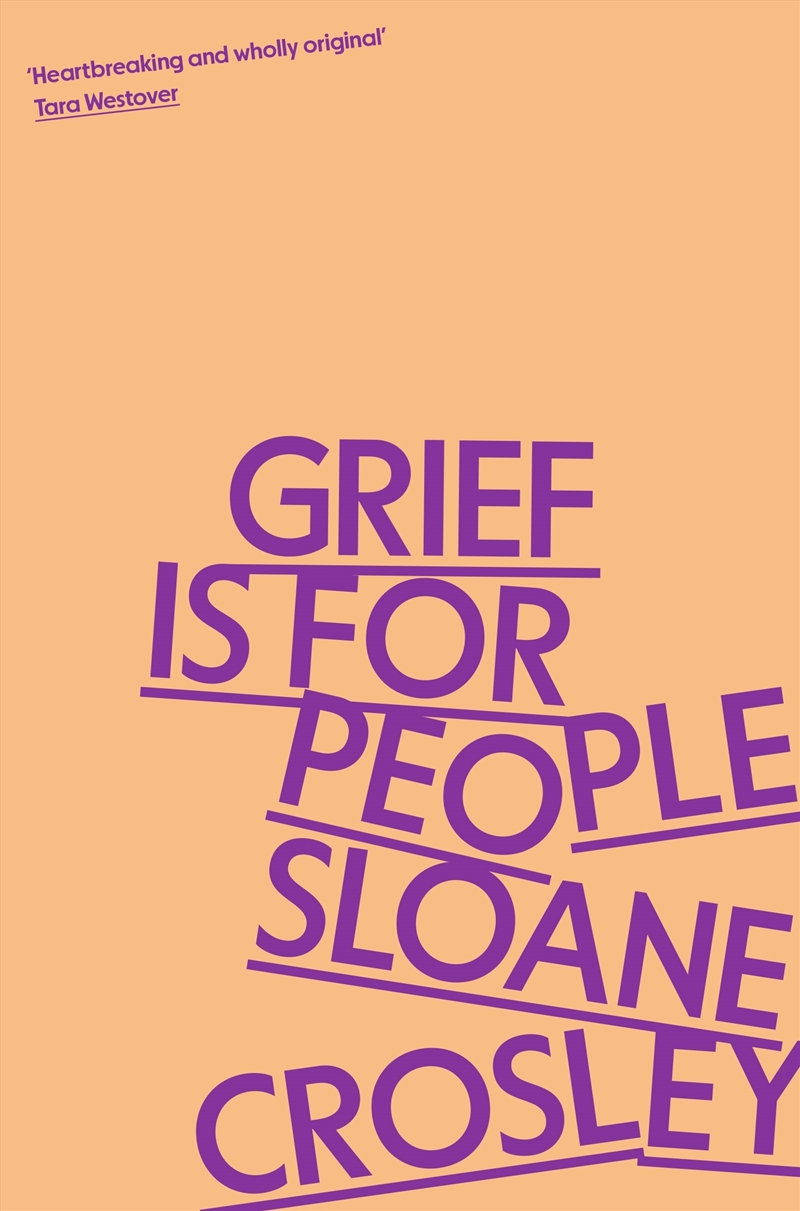 'Heartbreaking and wholly original'
Tara Westover

GRIEF
IS FOR
PEOPLE
SLOANE
CROSLEY